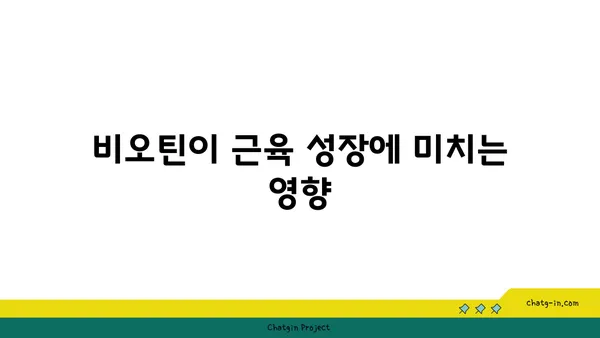 비오틴이 근육 성장에 미치는 영향

chatg-in.com

Chatgin Project